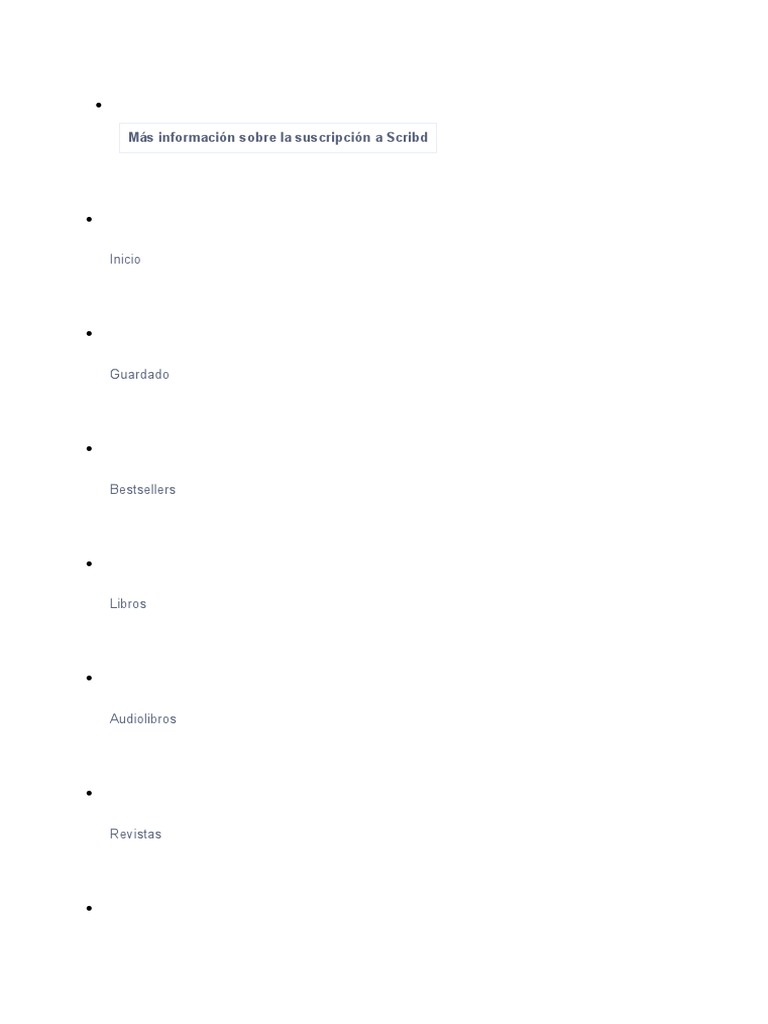 • Más información sobre la suscripción a Scribd

• Inicio

• Guardado

• Bestsellers

• Libros

• Audiolibros

• Revistas

•